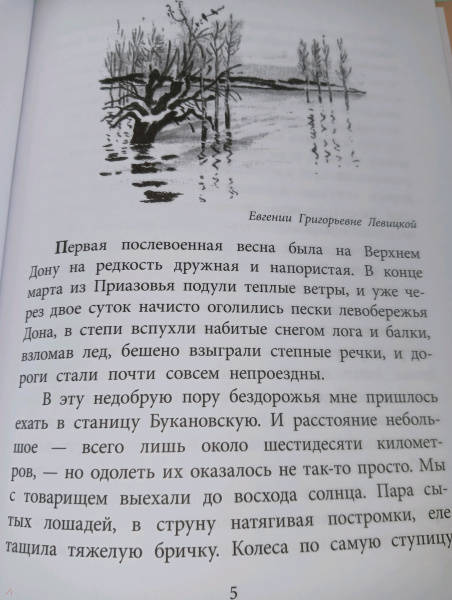 Евгении Григорьевне Левицкой

Первая послевоенная весна была на Верхнем Дону на редкость дружная и напористая. В конце марта из Приазовья подули теплые ветры, и уже через двое суток начисто оголились пески левобережья Дона, в степи вспухли набитые снегом лога и балки, взломав лед, бешено взыграли степные речки, и дороги стали почти совсем непроездны.

В эту недобрую пору бездорожья мне пришлось ехать в станицу Букановскую. И расстояние небольшое — всего лишь около шестидесяти километров, — но одолеть их оказалось не так-то просто. Мы с товарищем выехали до восхода солнца. Пара сытых лошадей, в струну натягивая постромки, еле тащила тяжелую бричку. Колеса по самую ступицу

5